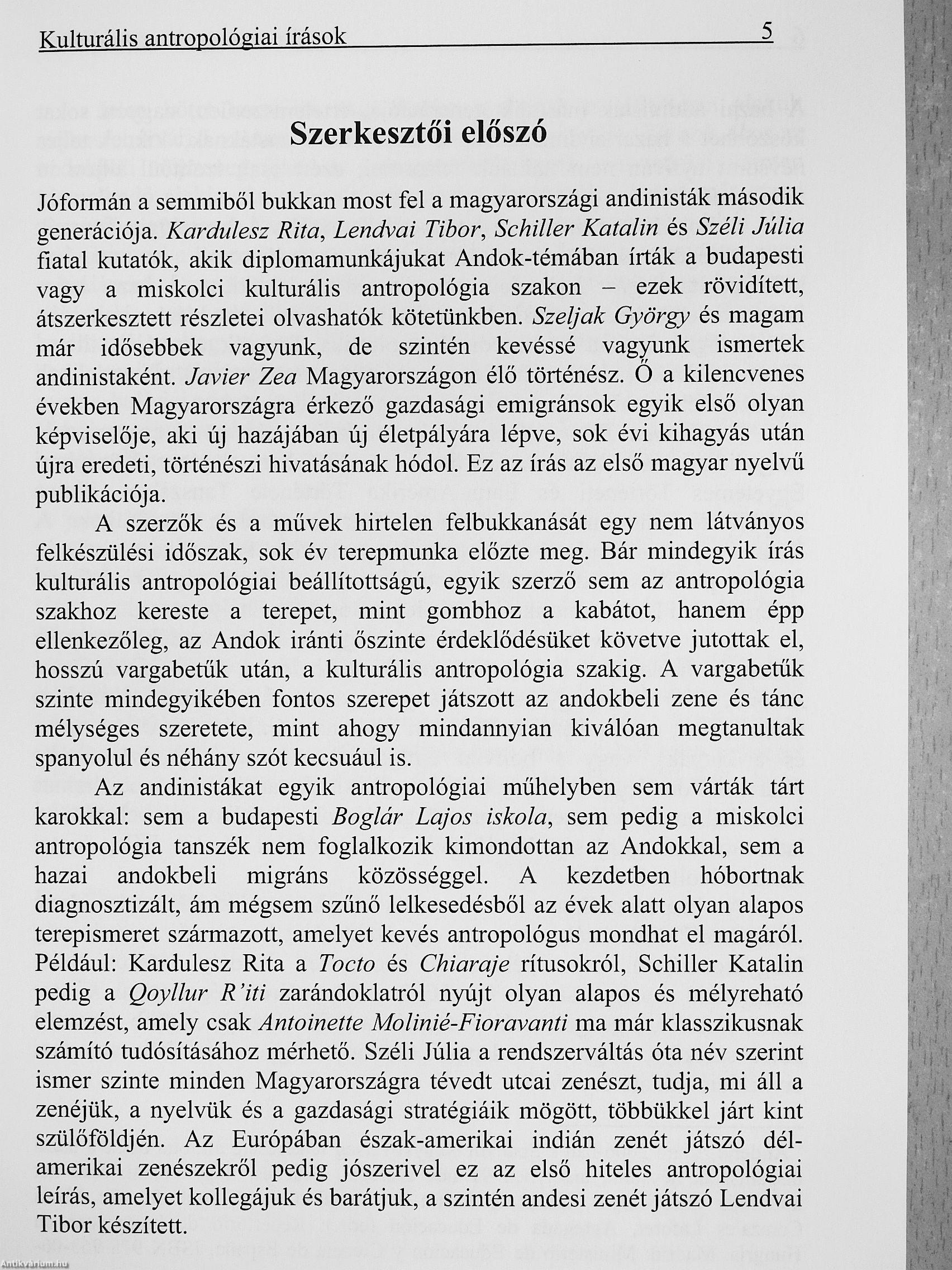 Kulturális antropológiai írások 5

Szerkesztői előszó

Jóformán a semmiből bukkan most fel a magyarországi andinisták második generációja. Kardulesz Rita, Lendvai Tibor, Schiller Katalin és Széli Júlia fiatal kutatók, akik diplomamunkájukat Andok-témában írták a budapesti vagy a miskolci kulturális antropológia szakon – ezek rövidített, átszerkesztett részletei olvashatók kötetünkben. Szeljak György és magam már idősebbek vagyunk, de szintén kevéssé vagyunk ismertek andinistaként. Javier Zea Magyarországon élő történész. Ő a kilencvenes években Magyarországra érkező gazdasági emigránsok egyik első olyan képviselője, aki új hazájában új életpályára lépve, sok évi kihagyás után újra eredeti, történészi hivatásának hódol. Ez az írás az első magyar nyelvű publikációja.

A szerzők és a művek hirtelen felbukkanását egy nem látványos felkészülési időszak, sok év terepmunka előzte meg. Bár mindegyik írás kulturális antropológiai beállítottságú, egyik szerző sem az antropológia szakhoz kereste a terepet, mint gombhoz a kabátot, hanem épp ellenkezőleg, az Andok iránti őszinte érdeklődésüket követve jutottak el, hosszú vargabetűk után, a kulturális antropológia szakig. A vargabetűk szinte mindegyikében fontos szerepet játszott az andokbeli zene és tánc mélységes szeretete, mint ahogy mindannyian kiválóan megtanultak spanyolul és néhány szót kecsuául is.

Az andinistákat egyik antropológiai műhelyben sem várták tárt karokkal: sem a budapesti Boglár Lajos iskola, sem pedig a miskolci antropológia tanszék nem foglalkozik kimondottan az Andokkal, sem a hazai andokbeli migráns közösséggel. A kezdetben hóbortnak diagnosztizált, ám mégsem szűnő lelkesedésből az évek alatt olyan alapos terepismeret származott, amelyet kevés antropológus mondhat el magáról. Például: Kardulesz Rita a Tocto és Chiaraje rítusokról, Schiller Katalin pedig a Qoyllur R'iti zarándoklatról nyújt olyan alapos és mélyreható elemzést, amely csak Antoinette Molinié-Fioravanti ma már klasszikusnak számító tudósításához mérhető. Széli Júlia a rendszerváltás óta név szerint ismer szinte minden Magyarországra tévedt utcai zenészt, tudja, mi áll a zenéjük, a nyelvük és a gazdasági stratégiáik mögött, többükkel járt kint szülőföldjén. Az Európában észak-amerikai indián zenét játszó dél-amerikai zenészekről pedig jószerivel ez az első hiteles antropológiai leírás, amelyet kollegájuk és barátjuk, a szintén andesi zenét játszó Lendvai Tibor készített.

Antikvárium.hu